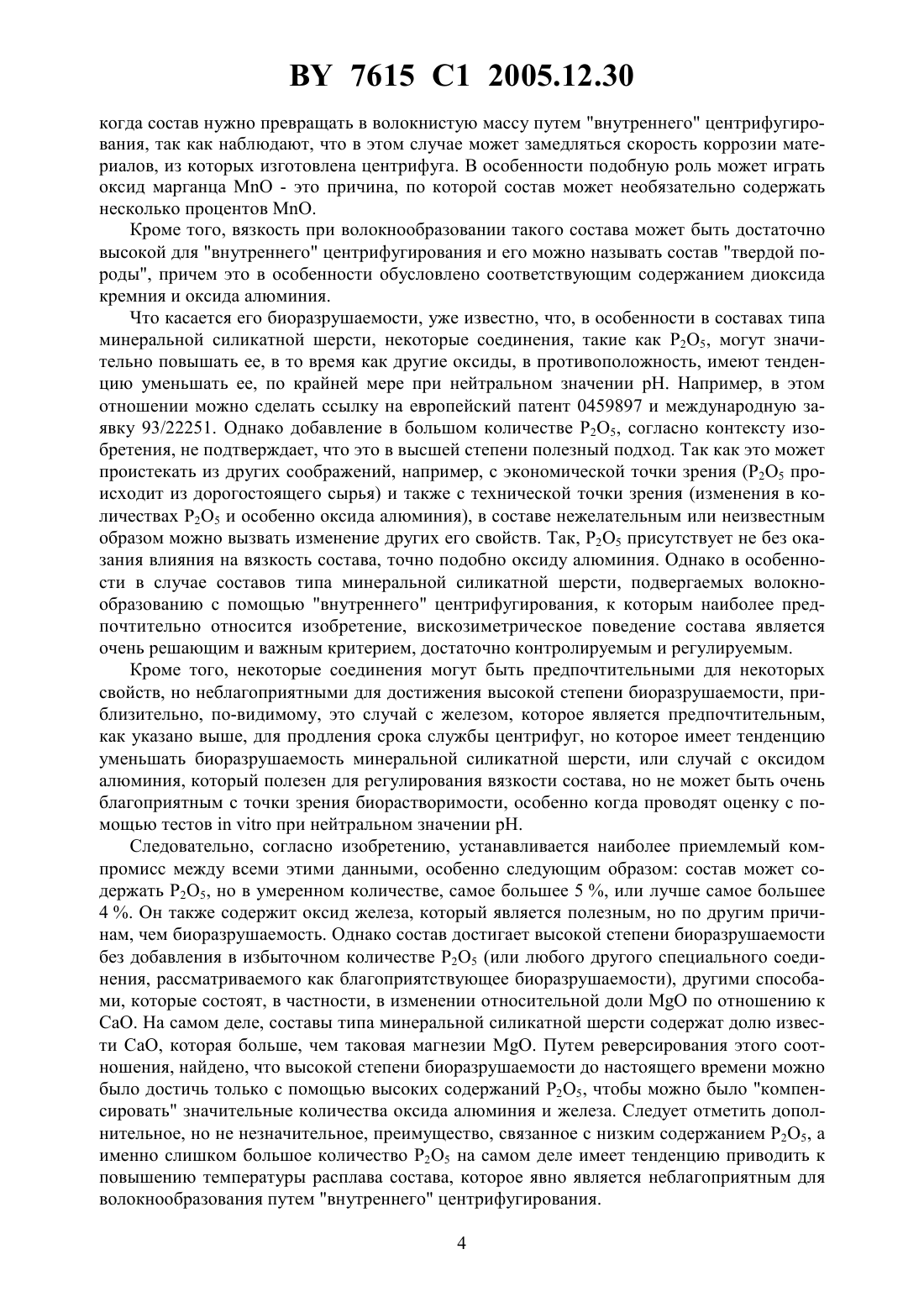 BY 7615 C1 2005.12.30

когда состав нужно превращать в волокнистую массу путем "внутреннего" центрифугирования, так как наблюдают, что в этом случае может замедляться скорость коррозии материалов, из которых изготовлена центрифуга. В особенности подобную роль может играть оксид марганца MnO - это причина, по которой состав может необязательно содержать несколько процентов MnO.

Кроме того, вязкость при волокнообразовании такого состава может быть достаточно высокой для "внутреннего" центрифугирования и его можно называть состав "твердой породы", причем это в особенности обусловлено соответствующим содержанием диоксида кремния и оксида алюминия.

Что касается его биоразрушаемости, уже известно, что, в особенности в составах типа минеральной силикатной шерсти, некоторые соединения, такие как $P_2O_5$, могут значительно повышать ее, в то время как другие оксиды, в противоположность, имеют тенденцию уменьшать ее, по крайней мере при нейтральном значении pH. Например, в этом отношении можно сделать ссылку на европейский патент 0459897 и международную заявку 93/22251. Однако добавление в большом количестве $P_2O_5$, согласно контексту изобретения, не подтверждает, что это в высшей степени полезный подход. Так как это может проистекать из других соображений, например, с экономической точки зрения ($P_2O_5$ происходит из дорогостоящего сырья) и также с технической точки зрения (изменения в количествах $P_2O_5$ и особенно оксида алюминия), в составе нежелательным или неизвестным образом можно вызвать изменение других его свойств. Так, $P_2O_5$ присутствует не без оказания влияния на вязкость состава, точно подобно оксиду алюминия. Однако в особенности в случае составов типа минеральной силикатной шерсти, подвергаемых волокнообразованию с помощью "внутреннего" центрифугирования, к которым наиболее предпочтительно относится изобретение, вискозиметрическое поведение состава является очень решающим и важным критерием, достаточно контролируемым и регулируемым.

Кроме того, некоторые соединения могут быть предпочтительными для некоторых свойств, но неблагоприятными для достижения высокой степени биоразрушаемости, приблизительно, по-видимому, это случай с железом, которое является предпочтительным, как указано выше, для продления срока службы центрифуг, но которое имеет тенденцию уменьшать биоразрушаемость минеральной силикатной шерсти, или случай с оксидом алюминия, который полезен для регулирования вязкости состава, но не может быть очень благоприятным с точки зрения биорастворимости, особенно когда проводят оценку с помощью тестов in vitro при нейтральном значении pH.

Следовательно, согласно изобретению, устанавливается наиболее приемлемый компромисс между всеми этими данными, особенно следующим образом: состав может содержать $P_2O_5$, но в умеренном количестве, самое большее 5 %, или лучше самое большее 4 %. Он также содержит оксид железа, который является полезным, но по другим причинам, чем биоразрушаемость. Однако состав достигает высокой степени биоразрушаемости без добавления в избыточном количестве $P_2O_5$ (или любого другого специального соединения, рассматриваемого как благоприятствующее биоразрушаемости), другими способами, которые состоят, в частности, в изменении относительной доли MgO по отношению к CaO. На самом деле, составы типа минеральной силикатной шерсти содержат долю извести CaO, которая больше, чем таковая магнезии MgO. Путем реверсирования этого соотношения, найдено, что высокой степени биоразрушаемости до настоящего времени можно было достичь только с помощью высоких содержаний $P_2O_5$, чтобы можно было "компенсировать" значительные количества оксида алюминия и железа. Следует отметить дополнительное, но не незначительное, преимущество, связанное с низким содержанием $P_2O_5$, а именно слишком большое количество $P_2O_5$ на самом деле имеет тенденцию приводить к повышению температуры расплава состава, которое явно является неблагоприятным для волокнообразования путем "внутреннего" центрифугирования.

4